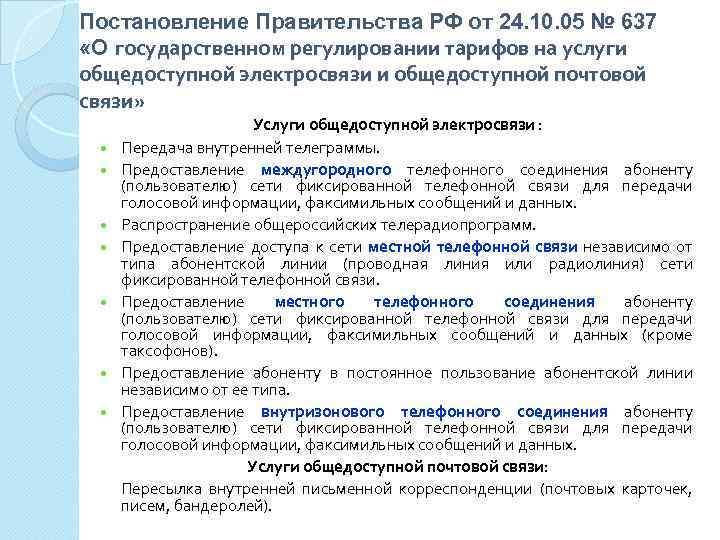 Постановление Правительства РФ от 24.10.05 № 637
«О государственном регулировании тарифов на услуги общедоступной электросвязи и общедоступной почтовой связи»

Услуги общедоступной электросвязи :

Передача внутренней телеграммы.

Предоставление междугородного телефонного соединения абоненту (пользователю) сети фиксированной телефонной связи для передачи голосовой информации, факсимильных сообщений и данных.

Распространение общероссийских телерадиопрограмм.

Предоставление доступа к сети местной телефонной связи независимо от типа абонентской линии (проводная линия или радиолиния) сети фиксированной телефонной связи.

Предоставление местного телефонного соединения абоненту (пользователю) сети фиксированной телефонной связи для передачи голосовой информации, факсимильных сообщений и данных (кроме таксофонов).

Предоставление абоненту в постоянное пользование абонентской линии независимо от ее типа.

Предоставление внутризонового телефонного соединения абоненту (пользователю) сети фиксированной телефонной связи для передачи голосовой информации, факсимильных сообщений и данных.

Услуги общедоступной почтовой связи:

Пересылка внутренней письменной корреспонденции (почтовых карточек, писем, бандеролей).